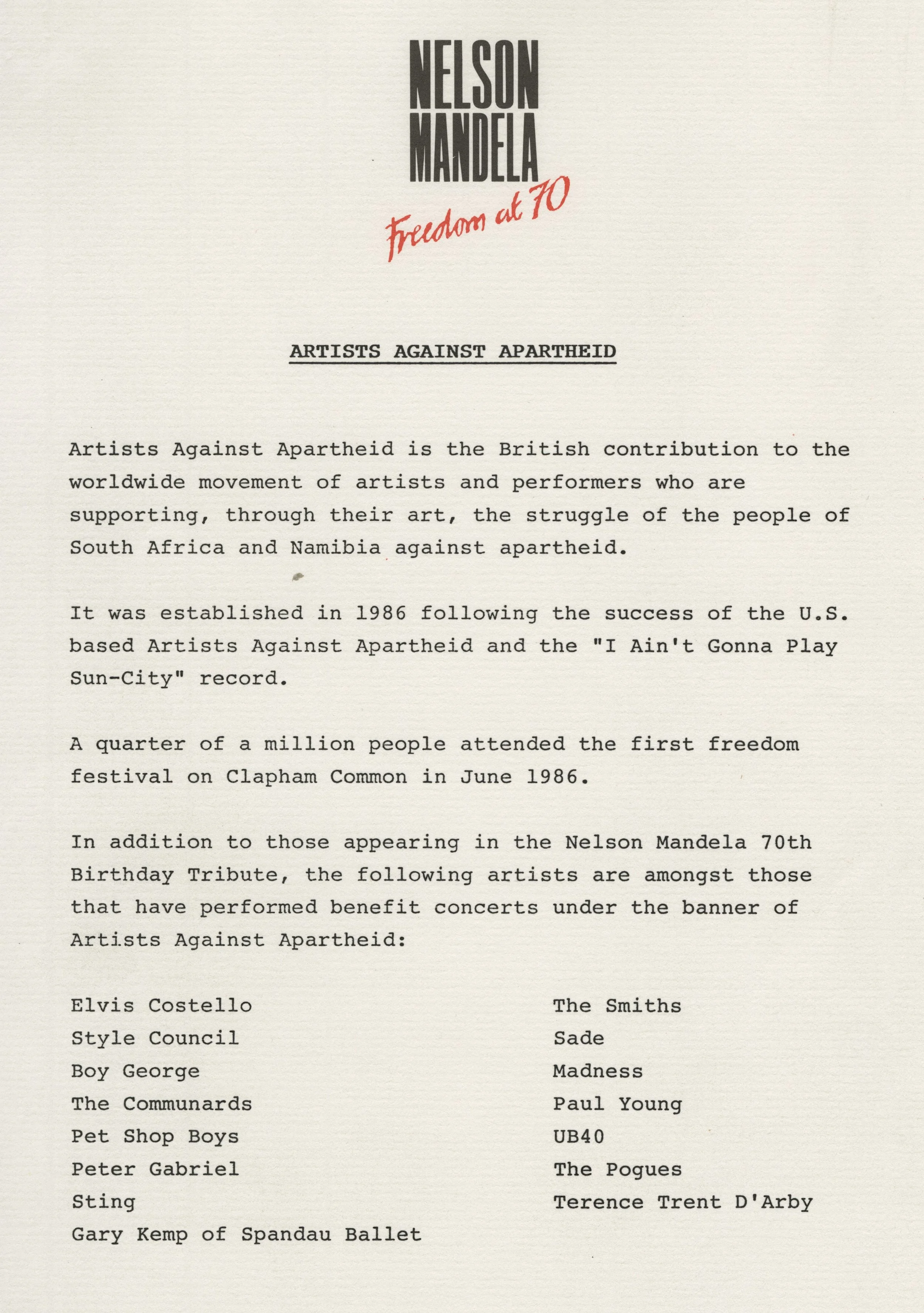 NELSON MANDELA
Freedom at 70

ARTISTS AGAINST APARTHEID

Artists Against Apartheid is the British contribution to the worldwide movement of artists and performers who are supporting, through their art, the struggle of the people of South Africa and Namibia against apartheid.

It was established in 1986 following the success of the U.S. based Artists Against Apartheid and the "I Ain't Gonna Play Sun-City" record.

A quarter of a million people attended the first freedom festival on Clapham Common in June 1986.

In addition to those appearing in the Nelson Mandela 70th Birthday Tribute, the following artists are amongst those that have performed benefit concerts under the banner of Artists Against Apartheid:

Elvis Costello
Style Council
Boy George
The Communards
Pet Shop Boys
Peter Gabriel
Sting
Gary Kemp of Spandau Ballet

The Smiths
Sade
Madness
Paul Young
UB40
The Pogues
Terence Trent D'Arby